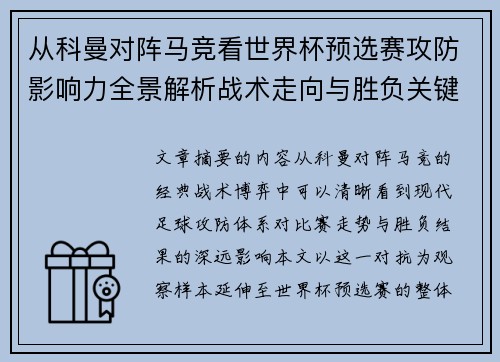 从科曼对阵马竞看世界杯预选赛攻防影响力全景解析战术走向与胜负关键

文章摘要的内容从科曼对阵马竞的经典战术博弈中可以清晰看到现代足球攻防体系对比赛走势与胜负结果的深远影响本文以这一对抗为观察样本延伸至世界杯预选赛的整体